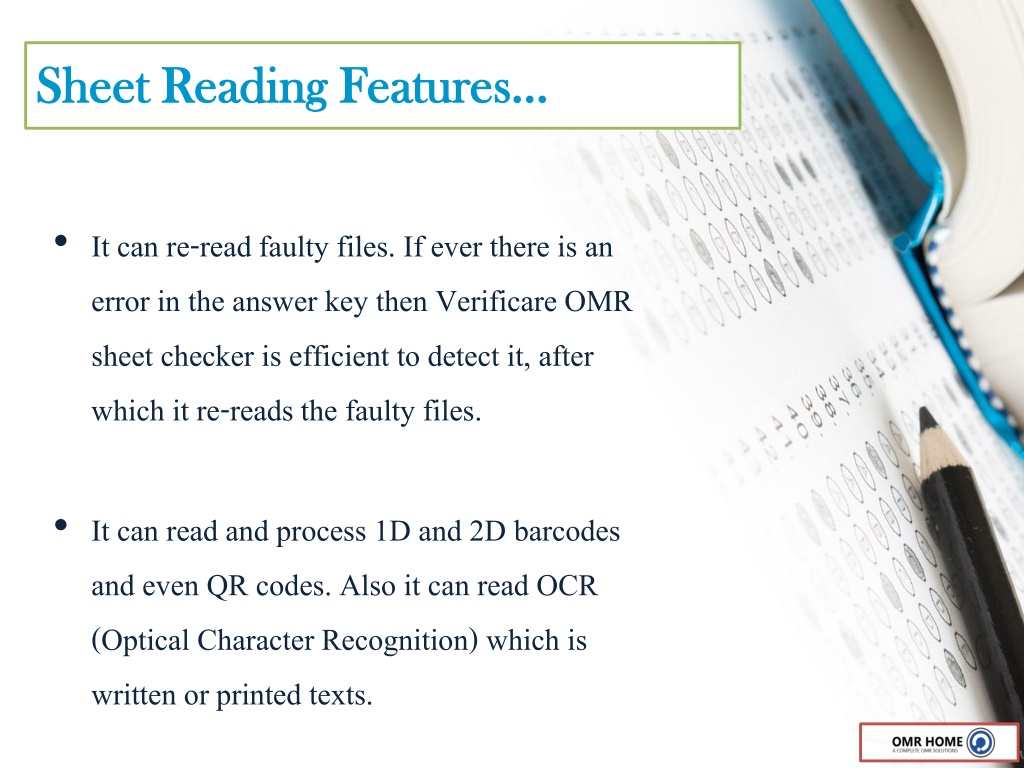 Sheet Reading Features…

• It can re-read faulty files. If ever there is an error in the answer key then Verificare OMR sheet checker is efficient to detect it, after which it re-reads the faulty files.

• It can read and process 1D and 2D barcodes and even QR codes. Also it can read OCR (Optical Character Recognition) which is written or printed texts.

OMR HOME
A COMPLETE OMR SOLUTIONS